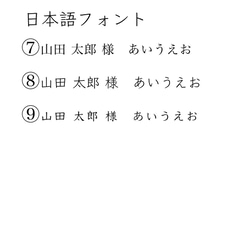 日本語フォント

⑦山田 太郎 様　あいうえお

⑧山田 太郎 様　あいうえお

⑨山田 太郎 様　あいうえお